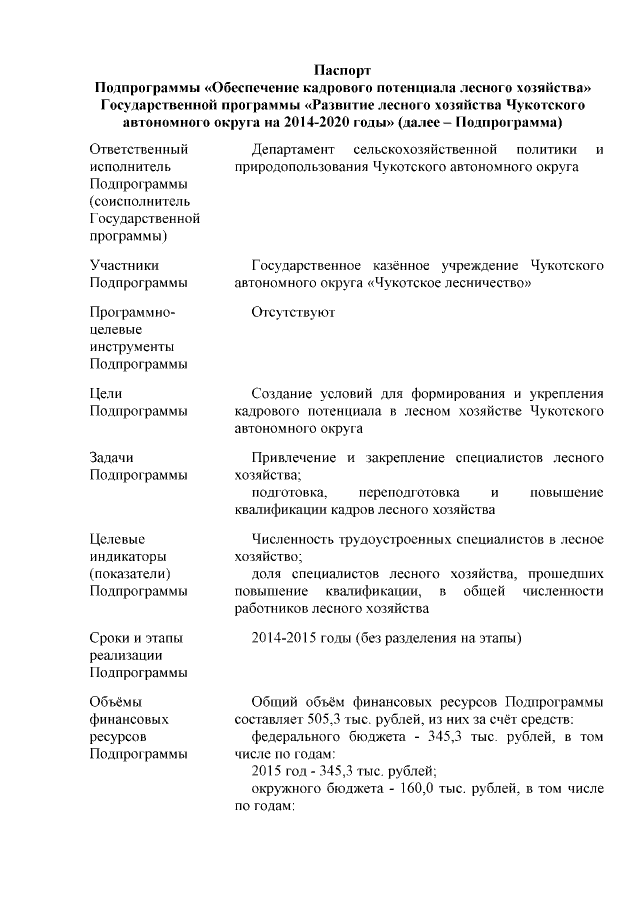 Паспорт
Подпрограммы «Обеспечение кадрового потенциала лесного хозяйства»
Государственной программы «Развитие лесного хозяйства Чукотского автономного округа на 2014-2020 годы» (далее – Подпрограмма)

| | |
|---|---|
| Ответственный исполнитель Подпрограммы (соисполнитель Государственной программы) | Департамент сельскохозяйственной политики и природопользования Чукотского автономного округа |
| Участники Подпрограммы | Государственное казённое учреждение Чукотского автономного округа «Чукотское лесничество» |
| Программно-целевые инструменты Подпрограммы | Отсутствуют |
| Цели Подпрограммы | Создание условий для формирования и укрепления кадрового потенциала в лесном хозяйстве Чукотского автономного округа |
| Задачи Подпрограммы | Привлечение и закрепление специалистов лесного хозяйства; подготовка, переподготовка и повышение квалификации кадров лесного хозяйства |
| Целевые индикаторы (показатели) Подпрограммы | Численность трудоустроенных специалистов в лесное хозяйство; доля специалистов лесного хозяйства, прошедших повышение квалификации, в общей численности работников лесного хозяйства |
| Сроки и этапы реализации Подпрограммы | 2014-2015 годы (без разделения на этапы) |
| Объёмы финансовых ресурсов Подпрограммы | Общий объём финансовых ресурсов Подпрограммы составляет 505,3 тыс. рублей, из них за счёт средств: федерального бюджета - 345,3 тыс. рублей, в том числе по годам: 2015 год - 345,3 тыс. рублей; окружного бюджета - 160,0 тыс. рублей, в том числе по годам: |